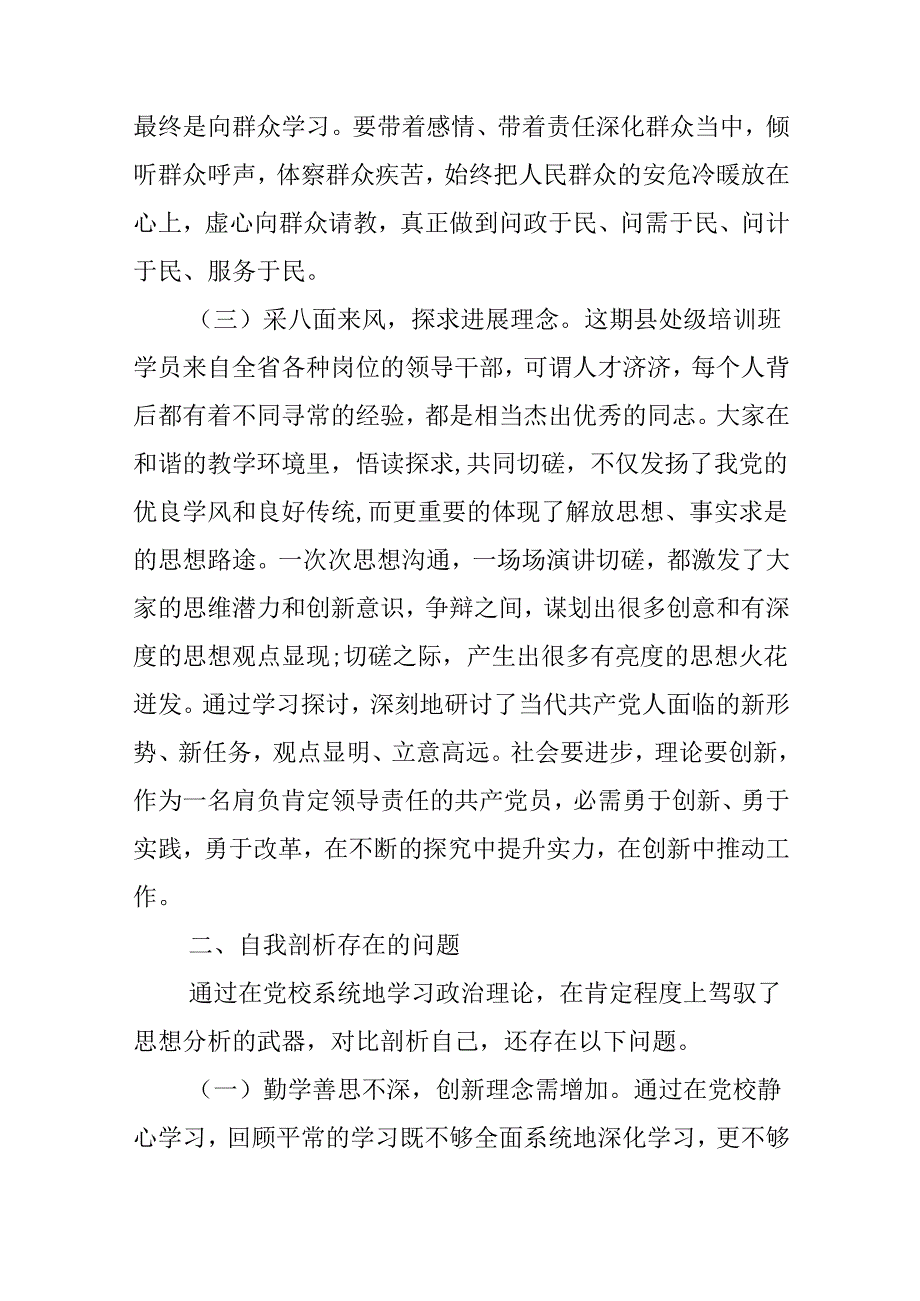 最终是向群众学习。要带着感情、带着责任深化群众当中，倾听群众呼声，体察群众疾苦，始终把人民群众的安危冷暖放在心上，虚心向群众请教，真正做到问政于民、问需于民、问计于民、服务于民。

（三）采八面来风，探求进展理念。这期县处级培训班学员来自全省各种岗位的领导干部，可谓人才济济，每个人背后都有着不同寻常的经验，都是相当杰出优秀的同志。大家在和谐的教学环境里，悟读探求,共同切磋，不仅发扬了我党的优良学风和良好传统,而更重要的体现了解放思想、事实求是的思想路途。一次次思想沟通，一场场演讲切磋，都激发了大家的思维潜力和创新意识，争辩之间，谋划出很多创意和有深度的思想观点显现;切磋之际，产生出很多有亮度的思想火花迸发。通过学习探讨，深刻地研讨了当代共产党人面临的新形势、新任务，观点显明、立意高远。社会要进步，理论要创新，作为一名肩负肯定领导责任的共产党员，必需勇于创新、勇于实践，勇于改革，在不断的探究中提升实力，在创新中推动工作。

二、自我剖析存在的问题

通过在党校系统地学习政治理论，在肯定程度上驾驭了思想分析的武器，对比剖析自己，还存在以下问题。

（一）勤学善思不深，创新理念需增加。通过在党校静心学习，回顾平常的学习既不够全面系统地深化学习，更不够